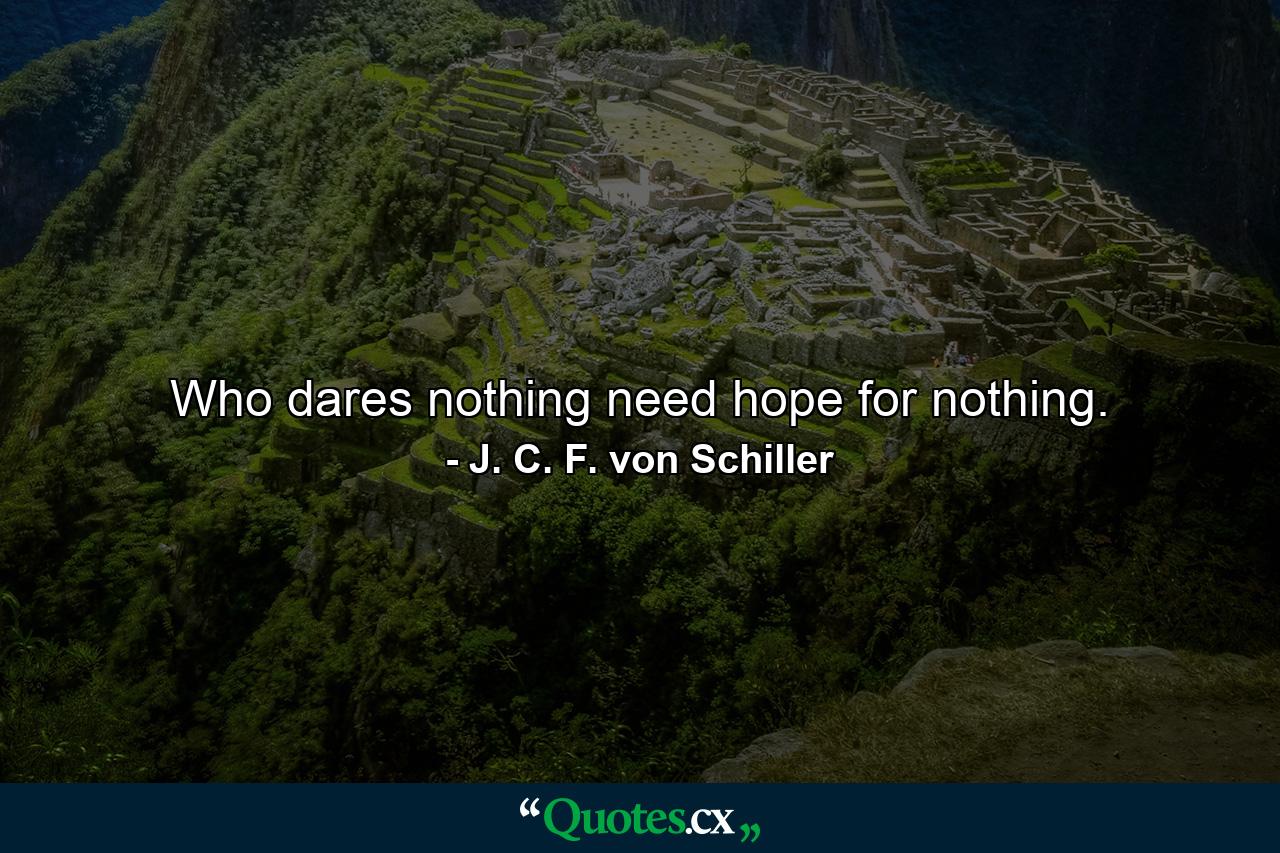 Who dares nothing need hope for nothing.
- J. C. F. von Schiller

“Quotes.cx„